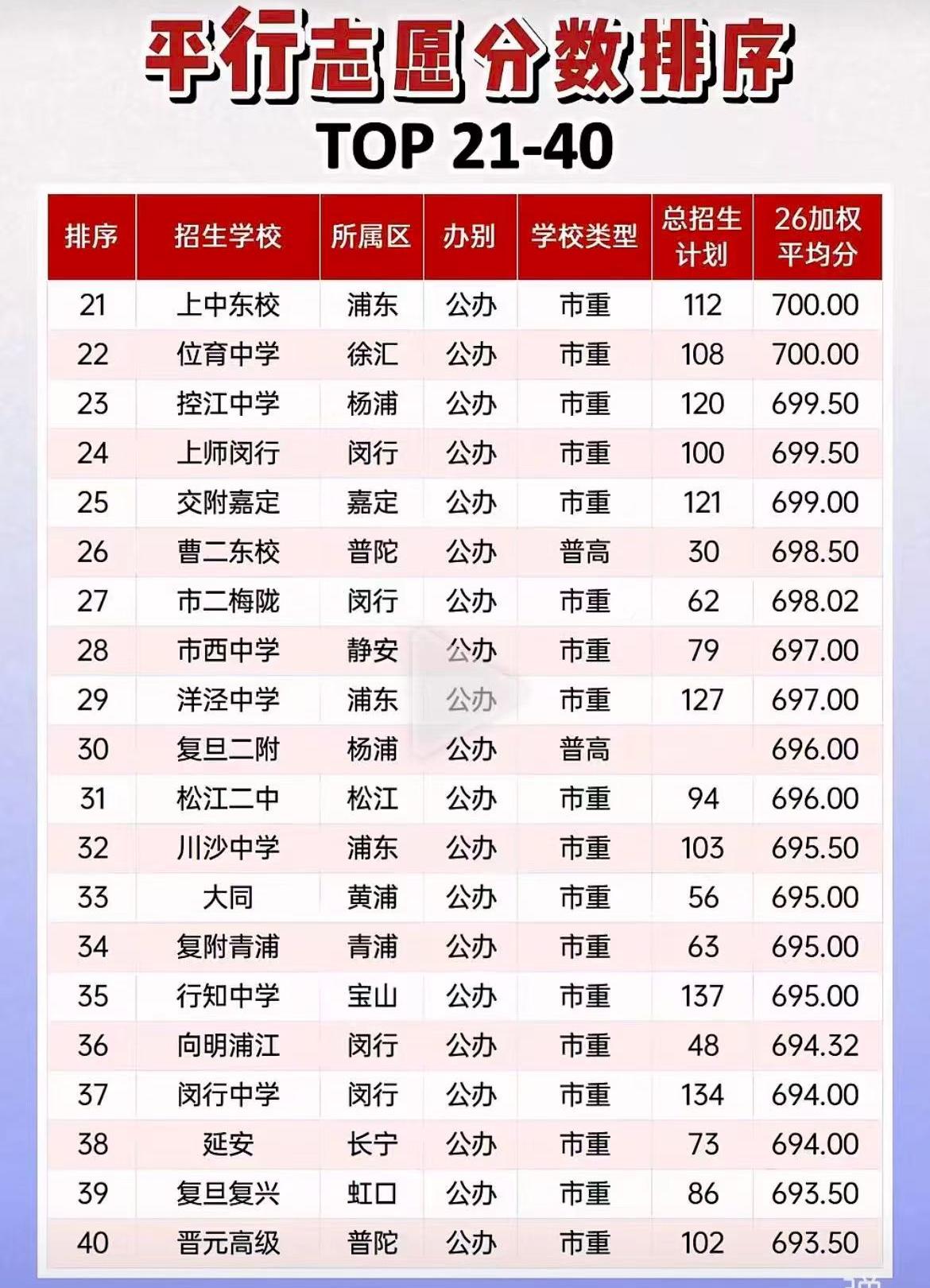 平行志愿分数排序
TOP 21-40

| 排序 | 招生学校 | 所属区 | 办别 | 学校类型 | 总招生计划 | 26加权平均分 |
|---|---|---|---|---|---|---|
| 21 | 上中东校 | 浦东 | 公办 | 市重 | 112 | 700.00 |
| 22 | 位育中学 | 徐汇 | 公办 | 市重 | 108 | 700.00 |
| 23 | 控江中学 | 杨浦 | 公办 | 市重 | 120 | 699.50 |
| 24 | 上师闵行 | 闵行 | 公办 | 市重 | 100 | 699.50 |
| 25 | 交附嘉定 | 嘉定 | 公办 | 市重 | 121 | 699.00 |
| 26 | 曹二东校 | 普陀 | 公办 | 普高 | 30 | 698.50 |
| 27 | 市二梅陇 | 闵行 | 公办 | 市重 | 62 | 698.02 |
| 28 | 市西中学 | 静安 | 公办 | 市重 | 79 | 697.00 |
| 29 | 洋泾中学 | 浦东 | 公办 | 市重 | 127 | 697.00 |
| 30 | 复旦二附 | 杨浦 | 公办 | 普高 |  | 696.00 |
| 31 | 松江二中 | 松江 | 公办 | 市重 | 94 | 696.00 |
| 32 | 川沙中学 | 浦东 | 公办 | 市重 | 103 | 695.50 |
| 33 | 大同 | 黄浦 | 公办 | 市重 | 56 | 695.00 |
| 34 | 复附青浦 | 青浦 | 公办 | 市重 | 63 | 695.00 |
| 35 | 行知中学 | 宝山 | 公办 | 市重 | 137 | 695.00 |
| 36 | 向明浦江 | 闵行 | 公办 | 市重 | 48 | 694.32 |
| 37 | 闵行中学 | 闵行 | 公办 | 市重 | 134 | 694.00 |
| 38 | 延安 | 长宁 | 公办 | 市重 | 73 | 694.00 |
| 39 | 复旦复兴 | 虹口 | 公办 | 市重 | 86 | 693.50 |
| 40 | 晋元高级 | 普陀 | 公办 | 市重 | 102 | 693.50 |